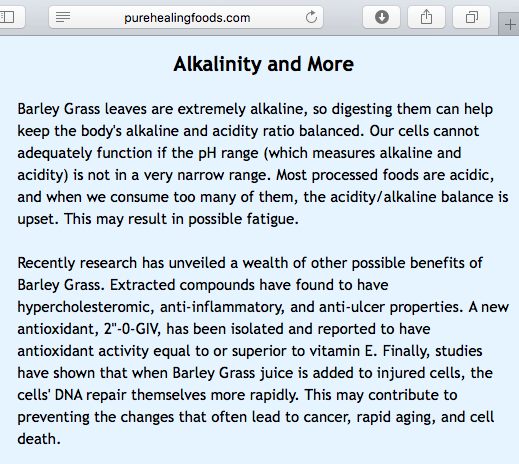 purehealingfoods.com

Alkalinity and More

Barley Grass leaves are extremely alkaline, so digesting them can help keep the body's alkaline and acidity ratio balanced. Our cells cannot adequately function if the pH range (which measures alkaline and acidity) is not in a very narrow range. Most processed foods are acidic, and when we consume too many of them, the acidity/alkaline balance is upset. This may result in possible fatigue.

Recently research has unveiled a wealth of other possible benefits of Barley Grass. Extracted compounds have found to have hypercholesteromic, anti-inflammatory, and anti-ulcer properties. A new antioxidant, 2"-0-GIV, has been isolated and reported to have antioxidant activity equal to or superior to vitamin E. Finally, studies have shown that when Barley Grass juice is added to injured cells, the cells' DNA repair themselves more rapidly. This may contribute to preventing the changes that often lead to cancer, rapid aging, and cell death.